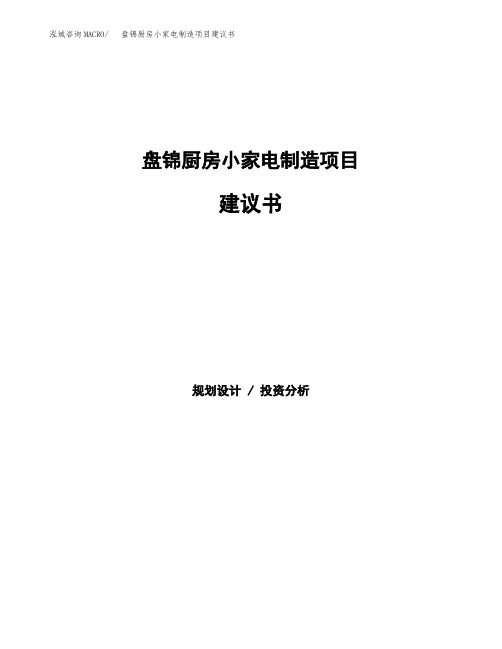 泓域咨询MACRO/　盘锦厨房小家电制造项目建议书

盘锦厨房小家电制造项目

建议书

规划设计 / 投资分析